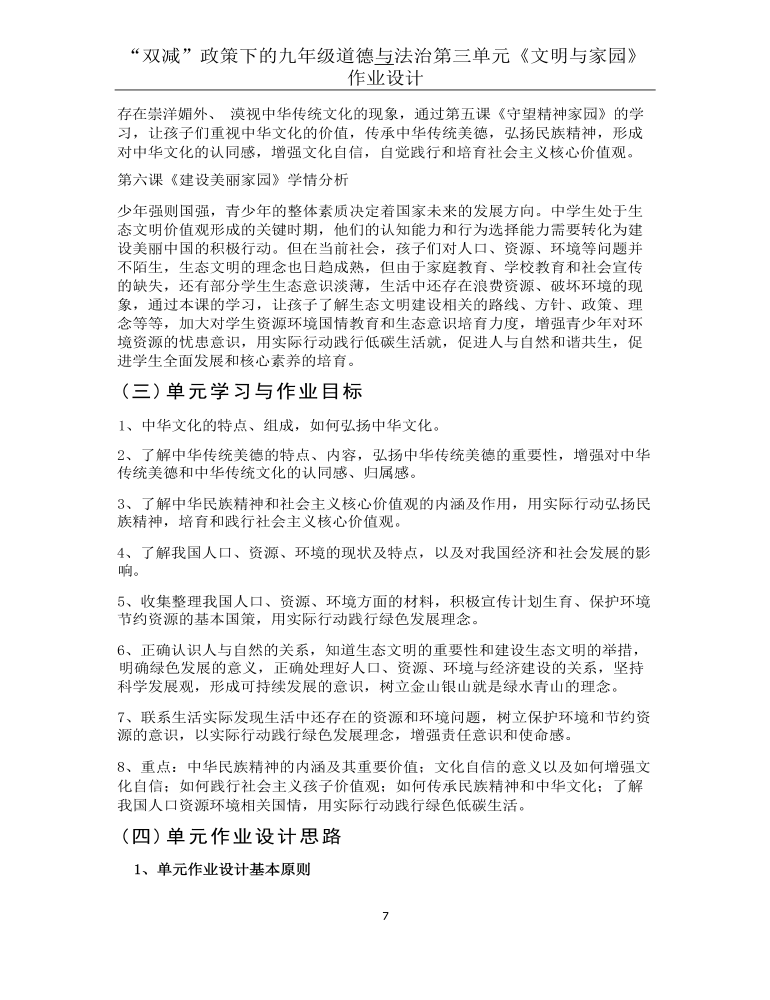 “双减”政策下的九年级道德与法治第三单元《文明与家园》作业设计

存在崇洋媚外、 漠视中华传统文化的现象，通过第五课《守望精神家园》的学习，让孩子们重视中华文化的价值，传承中华传统美德，弘扬民族精神，形成对中华文化的认同感，增强文化自信，自觉践行和培育社会主义核心价值观。

第六课《建设美丽家园》学情分析

少年强则国强，青少年的整体素质决定着国家未来的发展方向。中学生处于生态文明价值观形成的关键时期，他们的认知能力和行为选择能力需要转化为建设美丽中国的积极行动。但在当前社会，孩子们对人口、资源、环境等问题并不陌生，生态文明的理念也日趋成熟，但由于家庭教育、学校教育和社会宣传的缺失，还有部分学生生态意识淡薄，生活中还存在浪费资源、破坏环境的现象，通过本课的学习，让孩子了解生态文明建设相关的路线、方针、政策、理念等等，加大对学生资源环境国情教育和生态意识培育力度，增强青少年对环境资源的忧患意识，用实际行动践行低碳生活就，促进人与自然和谐共生，促进学生全面发展和核心素养的培育。

（三）单元学习与作业目标

1、中华文化的特点、组成，如何弘扬中华文化。

2、了解中华传统美德的特点、内容，弘扬中华传统美德的重要性，增强对中华传统美德和中华传统文化的认同感、归属感。

3、了解中华民族精神和社会主义核心价值观的内涵及作用，用实际行动弘扬民族精神，培育和践行社会主义核心价值观。

4、了解我国人口、资源、环境的现状及特点，以及对我国经济和社会发展的影响。

5、收集整理我国人口、资源、环境方面的材料，积极宣传计划生育、保护环境节约资源的基本国策，用实际行动践行绿色发展理念。

6、正确认识人与自然的关系，知道生态文明的重要性和建设生态文明的举措，明确绿色发展的意义，正确处理好人口、资源、环境与经济建设的关系，坚持科学发展观，形成可持续发展的意识，树立金山银山就是绿水青山的理念。

7、联系生活实际发现生活中还存在的资源和环境问题，树立保护环境和节约资源的意识，以实际行动践行绿色发展理念，增强责任意识和使命感。

8、重点：中华民族精神的内涵及其重要价值；文化自信的意义以及如何增强文化自信；如何践行社会主义孩子价值观；如何传承民族精神和中华文化；了解我国人口资源环境相关国情，用实际行动践行绿色低碳生活。

（四）单元作业设计思路

1、单元作业设计基本原则

7